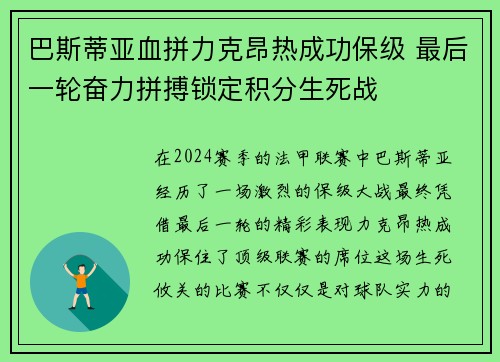 巴斯蒂亚血拼力克昂热成功保级 最后一轮奋力拼搏锁定积分生死战

在2024赛季的法甲联赛中巴斯蒂亚经历了一场激烈的保级大战最终凭借最后一轮的精彩表现力克昂热成功保住了顶级联赛的席位这场生死攸关的比赛不仅仅是对球队实力的